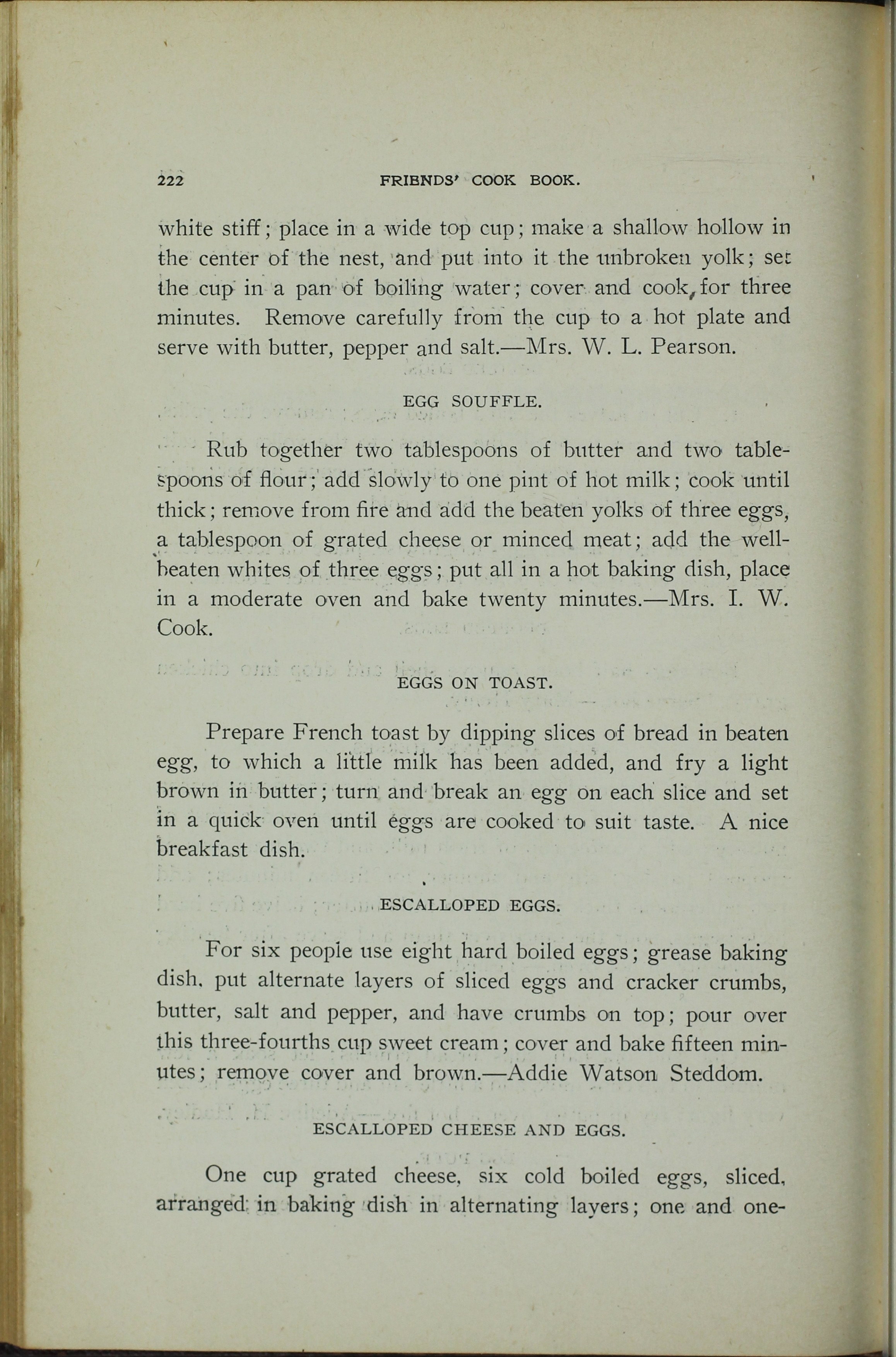 222 FRIENDS' COOK BOOK.

white stiff; place in a wide top cup; make a shallow hollow in the center of the nest, and put into it the unbroken yolk; set the cup in a pan of boiling water; cover and cook, for three minutes. Remove carefully from the cup to a hot plate and serve with butter, pepper and salt.—Mrs. W. L. Pearson.

EGG SOUFFLE.

Rub together two tablespoons of butter and two tablespoons of flour; add slowly to one pint of hot milk; cook until thick; remove from fire and add the beaten yolks of three eggs, a tablespoon of grated cheese or minced meat; add the well-beaten whites of three eggs; put all in a hot baking dish, place in a moderate oven and bake twenty minutes.—Mrs. I. W. Cook.

EGGS ON TOAST.

Prepare French toast by dipping slices of bread in beaten egg, to which a little milk has been added, and fry a light brown in butter; turn and break an egg on each slice and set in a quick oven until eggs are cooked to suit taste. A nice breakfast dish.

ESCALLOPED EGGS.

For six people use eight hard boiled eggs; grease baking dish, put alternate layers of sliced eggs and cracker crumbs, butter, salt and pepper, and have crumbs on top; pour over this three-fourths cup sweet cream; cover and bake fifteen minutes; remove cover and brown.—Addie Watson Steddom.

ESCALLOPED CHEESE AND EGGS.

One cup grated cheese, six cold boiled eggs, sliced, arranged in baking dish in alternating layers; one and one-